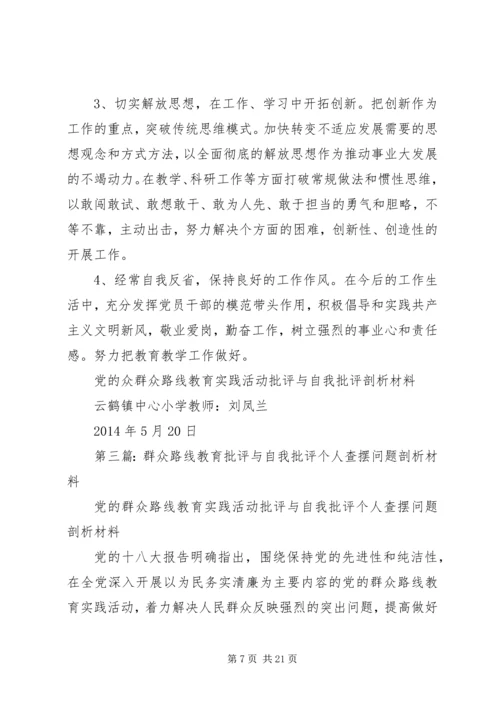 3、切实解放思想，在工作、学习中开拓创新。把创新作为工作的重点，突破传统思维模式。加快转变不适应发展需要的思想观念和方式方法，以全面彻底的解放思想作为推动事业大发展的不竭动力。在教学、科研工作等方面打破常规做法和惯性思维，以敢闯敢试、敢想敢干、敢为人先、敢于担当的勇气和胆略，不等不靠，主动出击，努力解决个方面的困难，创新性、创造性的开展工作。

4、经常自我反省，保持良好的工作作风。在今后的工作生活中，充分发挥党员干部的模范带头作用，积极倡导和实践共产主义文明新风，敬业爱岗，勤奋工作，树立强烈的事业心和责任感。努力把教育教学工作做好。

党的众群众路线教育实践活动批评与自我批评剖析材料

云鹤镇中心小学教师：刘凤兰

2014 年 5 月 20 日

第三篇：群众路线教育批评与自我批评个人查摆问题剖析材料

党的群众路线教育实践活动批评与自我批评个人查摆问题剖析材料

党的十八大报告明确指出，围绕保持党的先进性和纯洁性，在全党深入开展以为民务实清廉为主要内容的党的群众路线教育实践活动，着力解决人民群众反映强烈的突出问题，提高做好

第 7 页 共 21 页